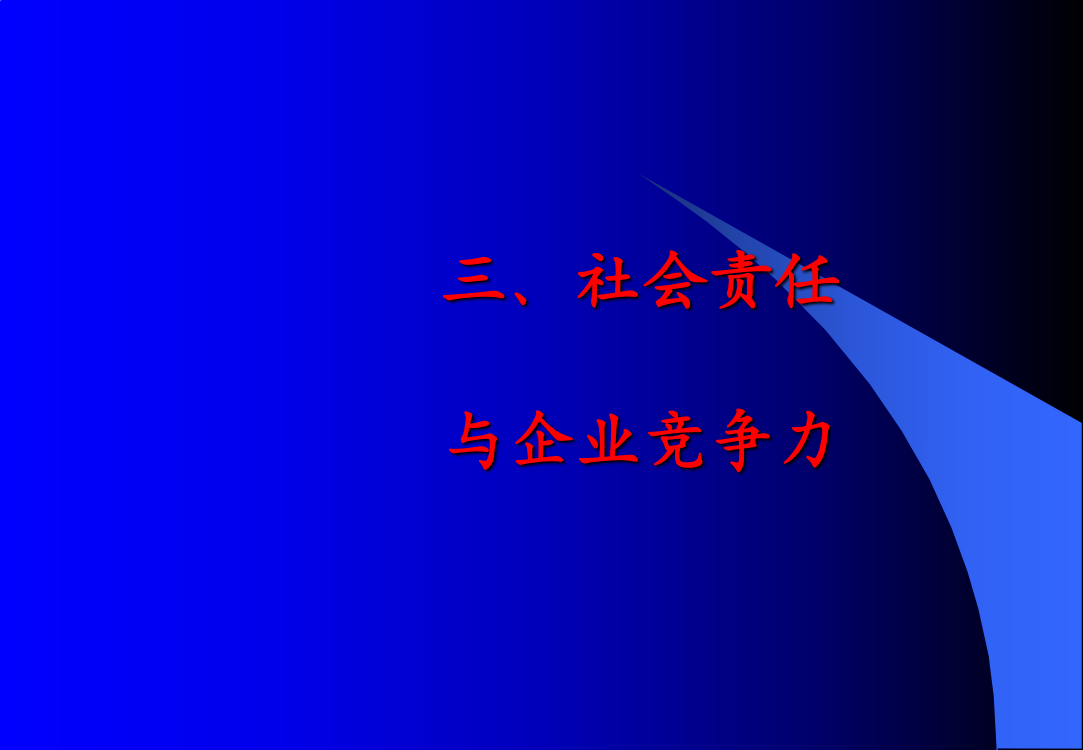 三、社会责任

与企业竞争力